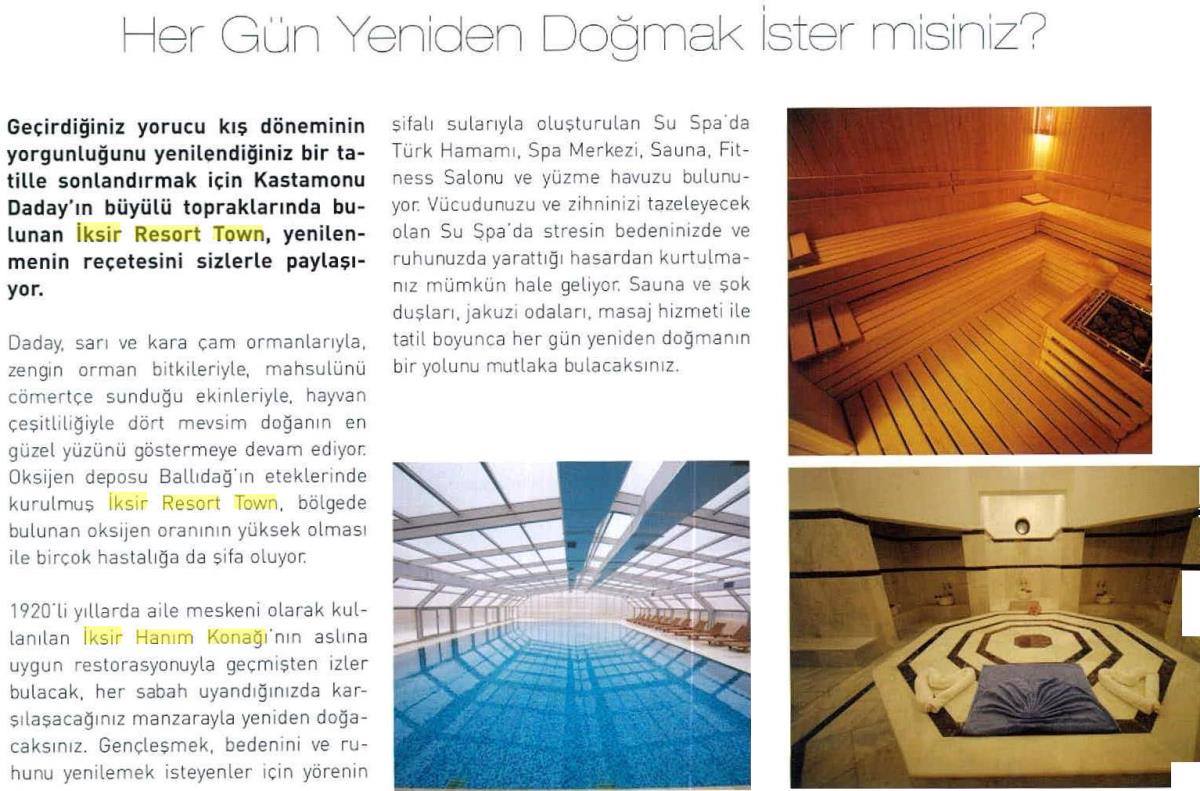 Her Gün Yeniden Doğmak İster misiniz?

Geçirdiğiniz yorucu kış döneminin yorgunluğunu yenilendiğiniz bir tatille sonlandırmak için Kastamonu Daday'ın büyülü topraklarında bulunan İksir Resort Town, yenilenmenin reçetesini sizlerle paylaşıyor.

Daday, sarı ve kara çam ormanlarıyla, zengin orman bitkileriyle, mahsulünü cömertçe sunduğu ekinleriyle, hayvan çeşitliliğiyle dört mevsim doğanın en güzel yüzünü göstermeye devam ediyor. Oksijen deposu Ballıdağ'ın eteklerinde kurulmuş İksir Resort Town, bölgede bulunan oksijen oranının yüksek olması ile birçok hastalığa da şifa oluyor.

1920'li yıllarda aile meskeni olarak kullanılan İksir Hanım Konağı'nın aslına uygun restorasyonuyla geçmişten izler bulacak, her sabah uyandığınızda karşılaşacağınız manzarayla yeniden doğacaksınız. Gençleşmek, bedenini ve ruhunu yenilemek isteyenler için yörenin şifalı sularıyla oluşturulan Su Spa'da Türk Hamamı, Spa Merkezi, Sauna, Fitness Salonu ve yüzme havuzu bulunuyor. Vücudunuzu ve zihninizi tazeleyecek olan Su Spa'da stresin bedeninizde ve ruhunuzda yarattığı hasardan kurtulmanız mümkün hale geliyor. Sauna ve şok duşları, jakuzi odaları, masaj hizmeti ile tatil boyunca her gün yeniden doğmanın bir yolunu mutlaka bulacaksınız.